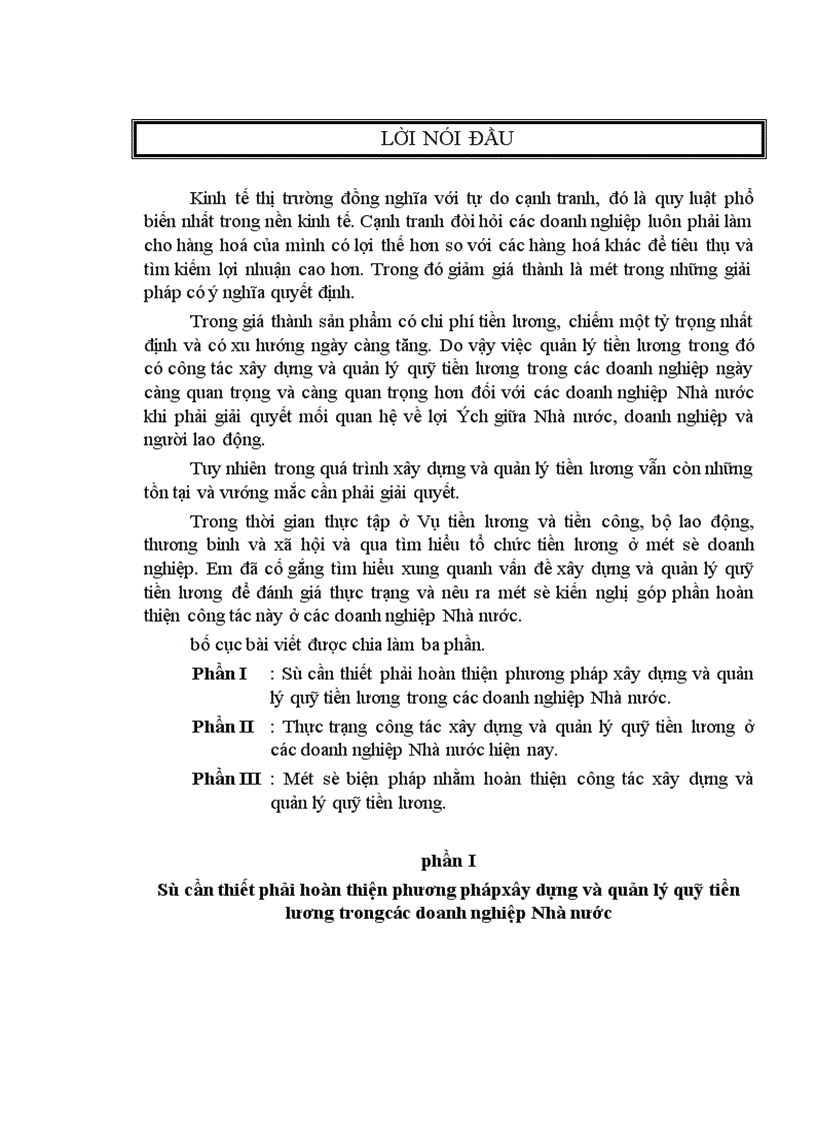 LỜI NÓI ĐẦU

Kinh tế thị trường đồng nghĩa với tự do cạnh tranh, đó là quy luật phổ biến nhất trong nền kinh tế. Cạnh tranh đòi hỏi các doanh nghiệp luôn phải làm cho hàng hoá của mình có lợi thế hơn so với các hàng hoá khác để tiêu thụ và tìm kiếm lợi nhuận cao hơn. Trong đó giảm giá thành là mét trong những giải pháp có ý nghĩa quyết định.

Trong giá thành sản phẩm có chi phí tiền lương, chiếm một tỷ trọng nhất định và có xu hướng ngày càng tăng. Do vậy việc quản lý tiền lương trong đó có công tác xây dựng và quản lý quỹ tiền lương trong các doanh nghiệp ngày càng quan trọng và càng quan trọng hơn đối với các doanh nghiệp Nhà nước khi phải giải quyết mối quan hệ về lợi Ých giữa Nhà nước, doanh nghiệp và người lao động.

Tuy nhiên trong quá trình xây dựng và quản lý tiền lương vẫn còn những tồn tại và vướng mắc cần phải giải quyết.

Trong thời gian thực tập ở Vụ tiền lương và tiền công, bộ lao động, thương binh và xã hội và qua tìm hiểu tổ chức tiền lương ở mét sè doanh nghiệp. Em đã cố gắng tìm hiểu xung quanh vấn đề xây dựng và quản lý quỹ tiền lương để đánh giá thực trạng và nêu ra mét sè kiến nghị góp phần hoàn thiện công tác này ở các doanh nghiệp Nhà nước.

bố cục bài viết được chia làm ba phần.

Phần I : Sù cần thiết phải hoàn thiện phương pháp xây dựng và quản lý quỹ tiền lương trong các doanh nghiệp Nhà nước.

Phần II : Thực trạng công tác xây dựng và quản lý quỹ tiền lương ở các doanh nghiệp Nhà nước hiện nay.

Phần III : Mét sè biện pháp nhằm hoàn thiện công tác xây dựng và quản lý quỹ tiền lương.

phần I

Sù cần thiết phải hoàn thiện phương phápxây dựng và quản lý quỹ tiền lương trongcác doanh nghiệp Nhà nước